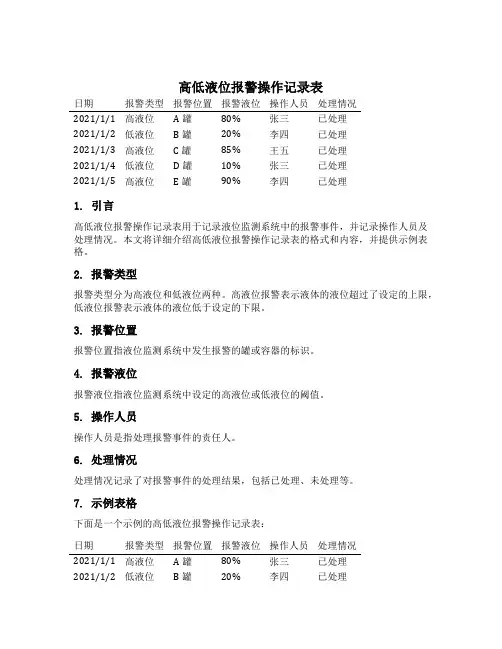 高低液位报警操作记录表

| 日期 | 报警类型 | 报警位置 | 报警液位 | 操作人员 | 处理情况 |
|---|---|---|---|---|---|
| 2021/1/1 | 高液位 | A 罐 | 80% | 张三 | 已处理 |
| 2021/1/2 | 低液位 | B 罐 | 20% | 李四 | 已处理 |
| 2021/1/3 | 高液位 | C 罐 | 85% | 王五 | 已处理 |
| 2021/1/4 | 低液位 | D 罐 | 10% | 张三 | 已处理 |
| 2021/1/5 | 高液位 | E 罐 | 90% | 李四 | 已处理 |

1. 引言

高低液位报警操作记录表用于记录液位监测系统中的报警事件，并记录操作人员及处理情况。本文将详细介绍高低液位报警操作记录表的格式和内容，并提供示例表格。

2. 报警类型

报警类型分为高液位和低液位两种。高液位报警表示液体的液位超过了设定的上限，低液位报警表示液体的液位低于设定的下限。

3. 报警位置

报警位置指液位监测系统中发生报警的罐或容器的标识。

4. 报警液位

报警液位指液位监测系统中设定的高液位或低液位的阈值。

5. 操作人员

操作人员是指处理报警事件的责任人。

6. 处理情况

处理情况记录了对报警事件的处理结果，包括已处理、未处理等。

7. 示例表格

下面是一个示例的高低液位报警操作记录表：

| 日期 | 报警类型 | 报警位置 | 报警液位 | 操作人员 | 处理情况 |
|---|---|---|---|---|---|
| 2021/1/1 | 高液位 | A 罐 | 80% | 张三 | 已处理 |
| 2021/1/2 | 低液位 | B 罐 | 20% | 李四 | 已处理 |